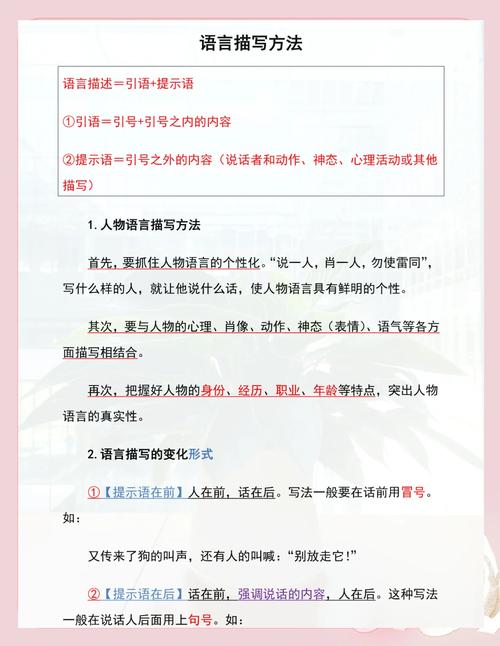 语言描写方法

语言描述＝引语+提示语

①引语＝引号+引号之内的内容

②提示语＝引号之外的内容（说话者和动作、神态、心理活动或其他描写）

1. 人物语言描写方法

首先，要抓住人物语言的个性化。“说一人，肖一人，勿使雷同”，写什么样的人，就让他说什么话，使人物语言具有鲜明的个性。

其次，要与人物的心理、肖像、动作、神态（表情）、语气等各方面描写相结合。

再次，把握好人物的身份、经历、职业、年龄等特点，突出人物语言的真实性。

2. 语言描写的变化形式

①【提示语在前】人在前，话在后。写法一般要在话前用冒号。如：

又传来了狗的叫声，还有人的叫喊：“别放走它！”

②【提示语在后】话在前，强调说话的内容，人在后。这种写法一般在说话人后面用上句号。如：